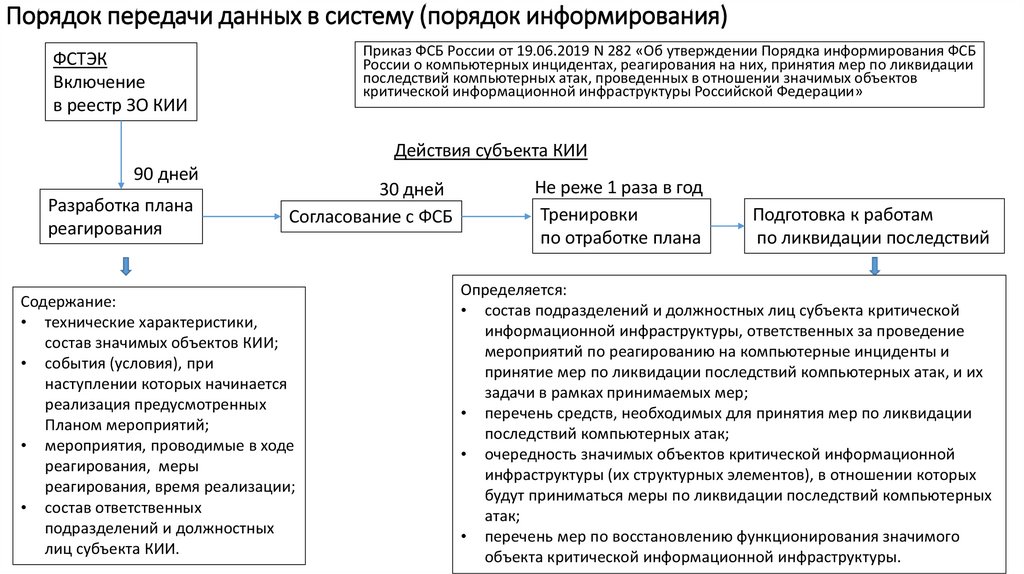 Порядок передачи данных в систему (порядок информирования)

ФСТЭК
Включение
в реестр ЗО КИИ

Приказ ФСБ России от 19.06.2019 N 282 «Об утверждении Порядка информирования ФСБ России о компьютерных инцидентах, реагирования на них, принятия мер по ликвидации последствий компьютерных атак, проведенных в отношении значимых объектов критической информационной инфраструктуры Российской Федерации»

Действия субъекта КИИ

90 дней

Разработка плана реагирования

30 дней

Согласование с ФСБ

Не реже 1 раза в год

Тренировки
по отработке плана

Подготовка к работам
по ликвидации последствий

Содержание:
• технические характеристики, состав значимых объектов КИИ;
• события (условия), при наступлении которых начинается реализация предусмотренных Планом мероприятий;
• мероприятия, проводимые в ходе реагирования, меры реагирования, время реализации;
• состав ответственных подразделений и должностных лиц субъекта КИИ.

Определяется:
• состав подразделений и должностных лиц субъекта критической информационной инфраструктуры, ответственных за проведение мероприятий по реагированию на компьютерные инциденты и принятие мер по ликвидации последствий компьютерных атак, и их задачи в рамках принимаемых мер;
• перечень средств, необходимых для принятия мер по ликвидации последствий компьютерных атак;
• очередность значимых объектов критической информационной инфраструктуры (их структурных элементов), в отношении которых будут приниматься меры по ликвидации последствий компьютерных атак;
• перечень мер по восстановлению функционирования значимого объекта критической информационной инфраструктуры.